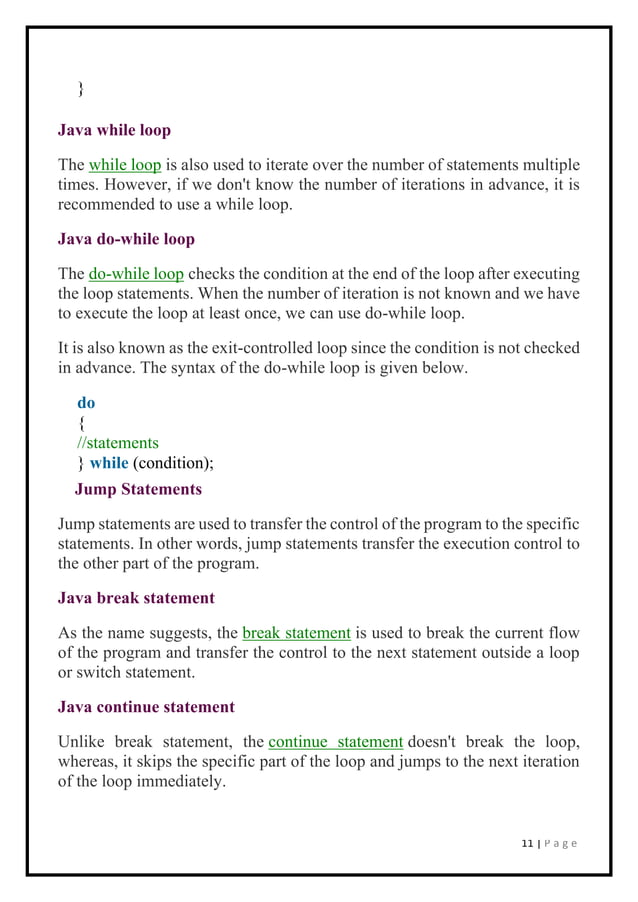 }

Java while loop

The while loop is also used to iterate over the number of statements multiple times. However, if we don't know the number of iterations in advance, it is recommended to use a while loop.

Java do-while loop

The do-while loop checks the condition at the end of the loop after executing the loop statements. When the number of iteration is not known and we have to execute the loop at least once, we can use do-while loop.

It is also known as the exit-controlled loop since the condition is not checked in advance. The syntax of the do-while loop is given below.

do
{
//statements
} while (condition);

Jump Statements

Jump statements are used to transfer the control of the program to the specific statements. In other words, jump statements transfer the execution control to the other part of the program.

Java break statement

As the name suggests, the break statement is used to break the current flow of the program and transfer the control to the next statement outside a loop or switch statement.

Java continue statement

Unlike break statement, the continue statement doesn't break the loop, whereas, it skips the specific part of the loop and jumps to the next iteration of the loop immediately.

11 | P a g e